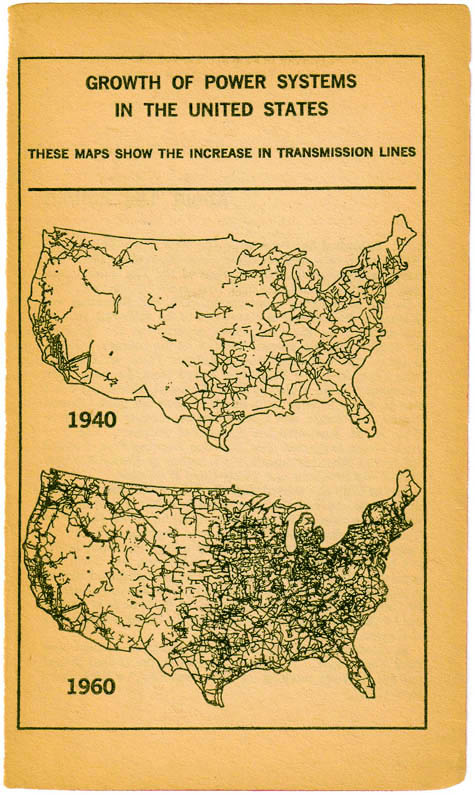 GROWTH OF POWER SYSTEMS
IN THE UNITED STATES

THESE MAPS SHOW THE INCREASE IN TRANSMISSION LINES

1940

1960